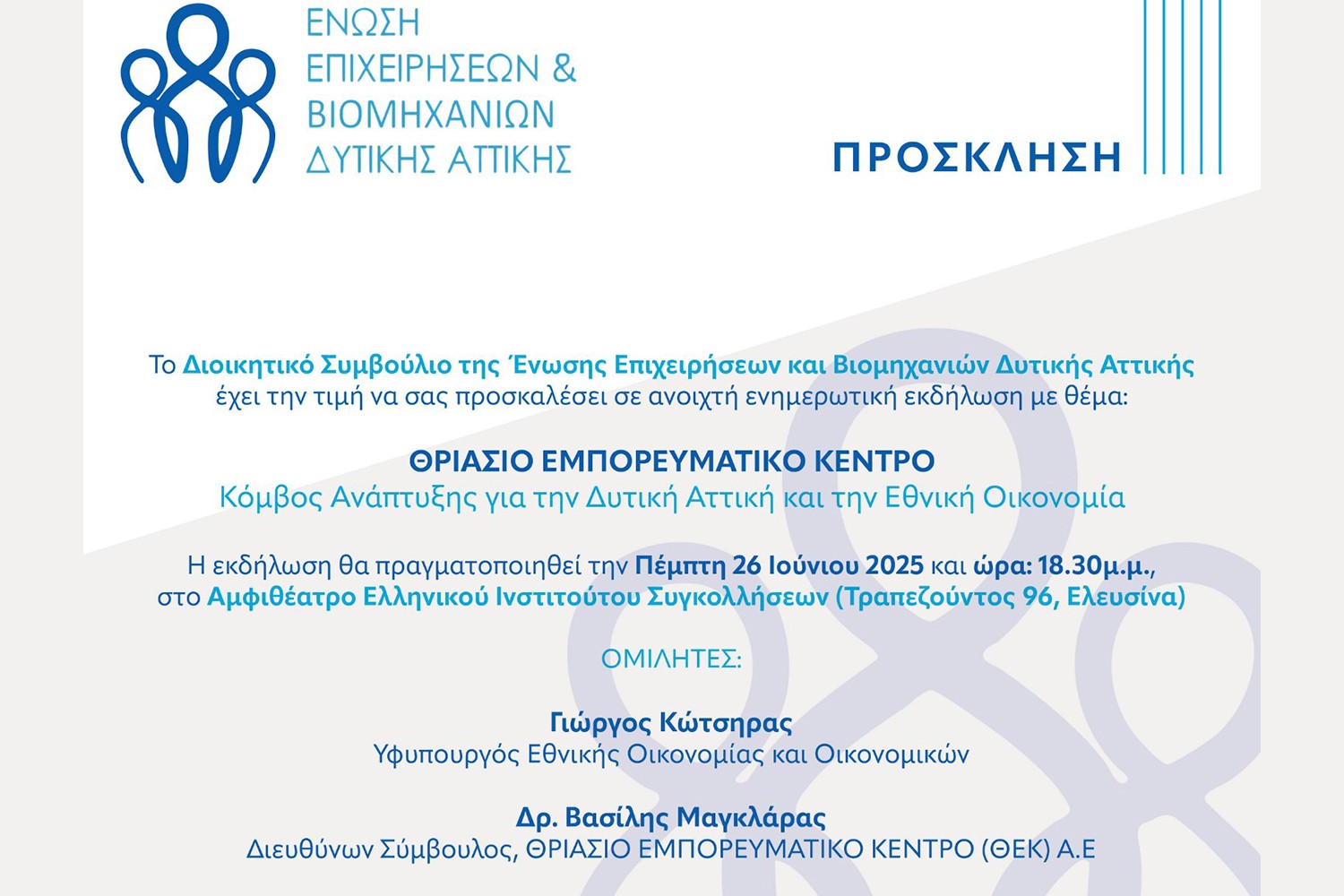 ΕΝΩΣΗ ΕΠΙΧΕΙΡΗΣΕΩΝ & ΒΙΟΜΗΧΑΝΙΩΝ ΔΥΤΙΚΗΣ ΑΤΤΙΚΗΣ

ΠΡΟΣΚΛΗΣΗ

Το Διοικητικό Συμβούλιο της Ένωσης Επιχειρήσεων και Βιομηχανιών Δυτικής Αττικής έχει την τιμή να σας προσκαλέσει σε ανοιχτή ενημερωτική εκδήλωση με θέμα:

ΘΡΙΑΣΙΟ ΕΜΠΟΡΕΥΜΑΤΙΚΟ ΚΕΝΤΡΟ
Κόμβος Ανάπτυξης για την Δυτική Αττική και την Εθνική Οικονομία

Η εκδήλωση θα πραγματοποιηθεί την Πέμπτη 26 Ιουνίου 2025 και ώρα: 18.30μ.μ., στο Αμφιθέατρο Ελληνικού Ινστιτούτου Συγκολλήσεων (Τραπεζούντος 96, Ελευσίνα)

ΟΜΙΛΗΤΕΣ:

Γιώργος Κώτσηρας
Υφυπουργός Εθνικής Οικονομίας και Οικονομικών

Δρ. Βασίλης Μαγκλάρας
Διευθύνων Σύμβουλος, ΘΡΙΑΣΙΟ ΕΜΠΟΡΕΥΜΑΤΙΚΟ ΚΕΝΤΡΟ (ΘΕΚ) Α.Ε